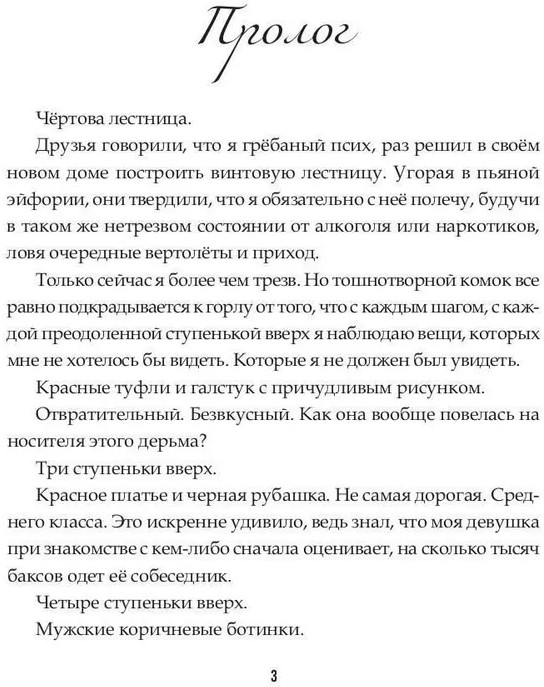 Пролог

Чёртова лестница.

Друзья говорили, что я грёбаный псих, раз решил в своём новом доме построить винтовую лестницу. Угорая в пьяной эйфории, они твердили, что я обязательно с неё полечу, будучи в таком же нетрезвом состоянии от алкоголя или наркотиков, ловя очередные вертолёты и приход.

Только сейчас я более чем трезв. Но тошнотворной комок все равно подкрадывается к горлу от того, что с каждым шагом, с каждой преодоленной ступенькой вверх я наблюдаю вещи, которых мне не хотелось бы видеть. Которые я не должен был увидеть.

Красные туфли и галстук с причудливым рисунком.

Отвратительный. Безвкусный. Как она вообще повелась на носителя этого дерьма?

Три ступеньки вверх.

Красное платье и черная рубашка. Не самая дорогая. Среднего класса. Это искренне удивило, ведь знал, что моя девушка при знакомстве с кем-либо сначала оценивает, на сколько тысяч баксов одет её собеседник.

Четыре ступеньки вверх.

Мужские коричневые ботинки.

3